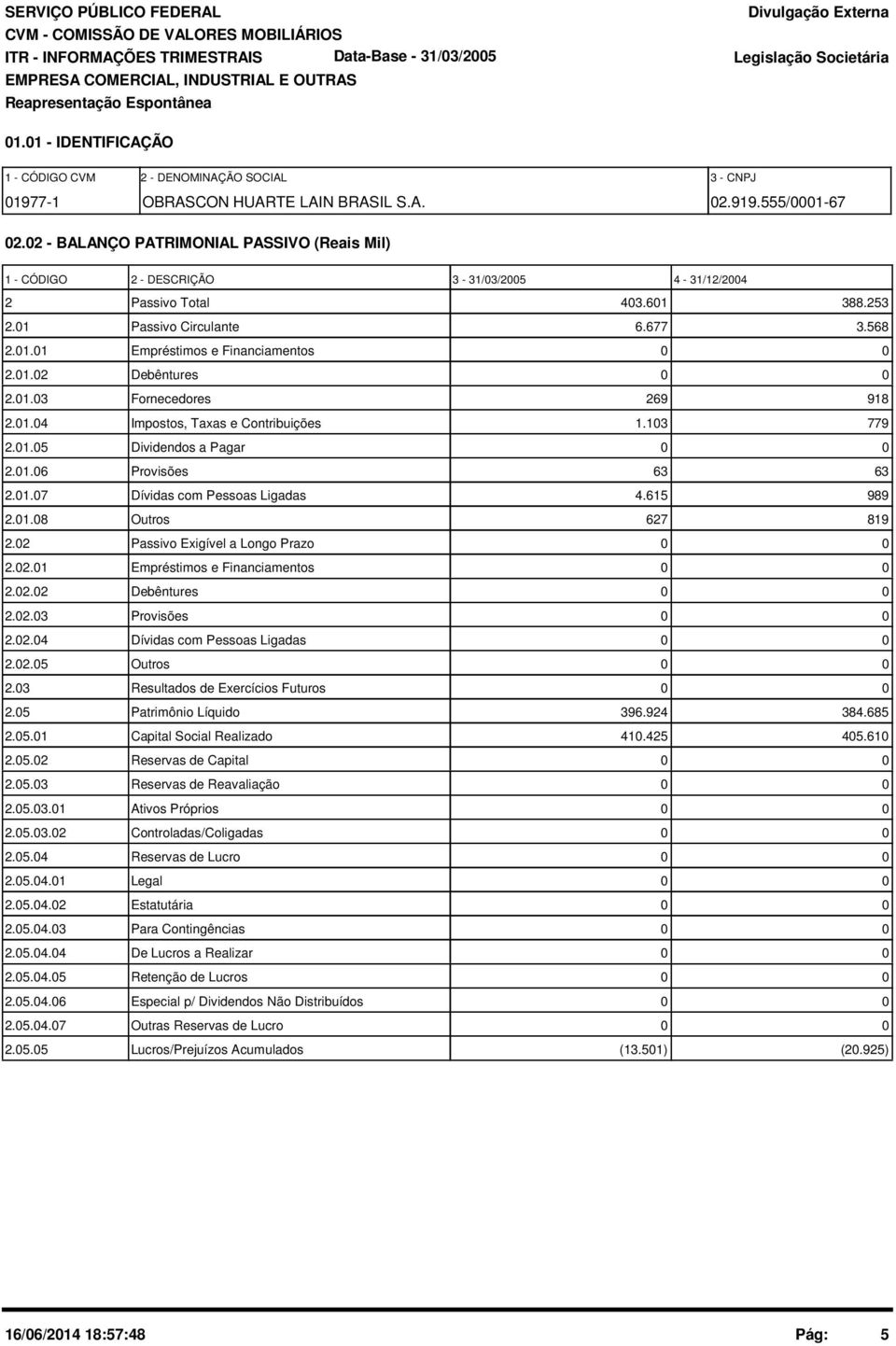 SERVIÇO PÚBLICO FEDERAL
CVM - COMISSÃO DE VALORES MOBILIÁRIOS
ITR - INFORMAÇÕES TRIMESTRAIS Data-Base - 31/03/2005
EMPRESA COMERCIAL, INDUSTRIAL E OUTRAS
Reapresentação Espontânea

Divulgação Externa
Legislação Societária

01.01 - IDENTIFICAÇÃO

| 1 - CÓDIGO CVM | 2 - DENOMINAÇÃO SOCIAL | 3 - CNPJ |
|---|---|---|
| 01977-1 | OBRASCON HUARTE LAIN BRASIL S.A. | 02.919.555/0001-67 |

02.02 - BALANÇO PATRIMONIAL PASSIVO (Reais Mil)

| 1 - CÓDIGO | 2 - DESCRIÇÃO | 3 - 31/03/2005 | 4 - 31/12/2004 |
|---|---|---|---|
| 2 | Passivo Total | 403.601 | 388.253 |
| 2.01 | Passivo Circulante | 6.677 | 3.568 |
| 2.01.01 | Empréstimos e Financiamentos | 0 | 0 |
| 2.01.02 | Debêntures | 0 | 0 |
| 2.01.03 | Fornecedores | 269 | 918 |
| 2.01.04 | Impostos, Taxas e Contribuições | 1.103 | 779 |
| 2.01.05 | Dividendos a Pagar | 0 | 0 |
| 2.01.06 | Provisões | 63 | 63 |
| 2.01.07 | Dívidas com Pessoas Ligadas | 4.615 | 989 |
| 2.01.08 | Outros | 627 | 819 |
| 2.02 | Passivo Exigível a Longo Prazo | 0 | 0 |
| 2.02.01 | Empréstimos e Financiamentos | 0 | 0 |
| 2.02.02 | Debêntures | 0 | 0 |
| 2.02.03 | Provisões | 0 | 0 |
| 2.02.04 | Dívidas com Pessoas Ligadas | 0 | 0 |
| 2.02.05 | Outros | 0 | 0 |
| 2.03 | Resultados de Exercícios Futuros | 0 | 0 |
| 2.05 | Patrimônio Líquido | 396.924 | 384.685 |
| 2.05.01 | Capital Social Realizado | 410.425 | 405.610 |
| 2.05.02 | Reservas de Capital | 0 | 0 |
| 2.05.03 | Reservas de Reavaliação | 0 | 0 |
| 2.05.03.01 | Ativos Próprios | 0 | 0 |
| 2.05.03.02 | Controladas/Coligadas | 0 | 0 |
| 2.05.04 | Reservas de Lucro | 0 | 0 |
| 2.05.04.01 | Legal | 0 | 0 |
| 2.05.04.02 | Estatutária | 0 | 0 |
| 2.05.04.03 | Para Contingências | 0 | 0 |
| 2.05.04.04 | De Lucros a Realizar | 0 | 0 |
| 2.05.04.05 | Retenção de Lucros | 0 | 0 |
| 2.05.04.06 | Especial p/ Dividendos Não Distribuídos | 0 | 0 |
| 2.05.04.07 | Outras Reservas de Lucro | 0 | 0 |
| 2.05.05 | Lucros/Prejuízos Acumulados | (13.501) | (20.925) |

16/06/2014 18:57:48 Pág: 5